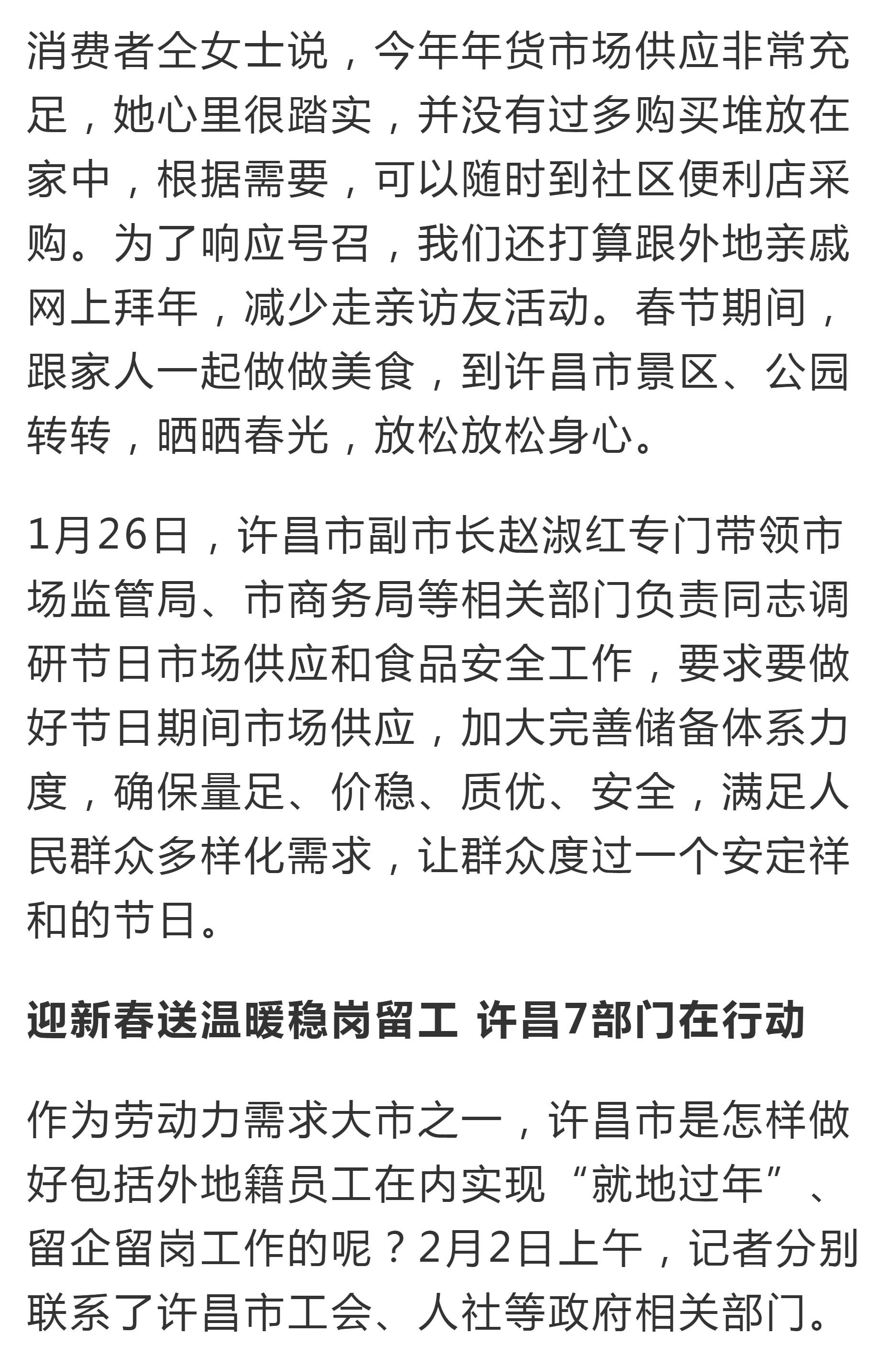 消费者全女士说，今年年货市场供应非常充足，她心里很踏实，并没有过多购买堆放在家中，根据需要，可以随时到社区便利店采购。为了响应号召，我们还打算跟外地亲戚网上拜年，减少走亲访友活动。春节期间，跟家人一起做做美食，到许昌市景区、公园转转，晒晒春光，放松放松身心。

1月26日，许昌市副市长赵淑红专门带领市场监管局、市商务局等相关部门负责同志调研节日市场供应和食品安全工作，要求要做好节日期间市场供应，加大完善储备体系力度，确保量足、价稳、质优、安全，满足人民群众多样化需求，让群众度过一个安定祥和的节日。

迎新春送温暖稳岗留工 许昌7部门在行动

作为劳动力需求大市之一，许昌市是怎样做好包括外地籍员工在内实现“就地过年”、留企留岗工作的呢？2月2日上午，记者分别联系了许昌市工会、人社等政府相关部门。